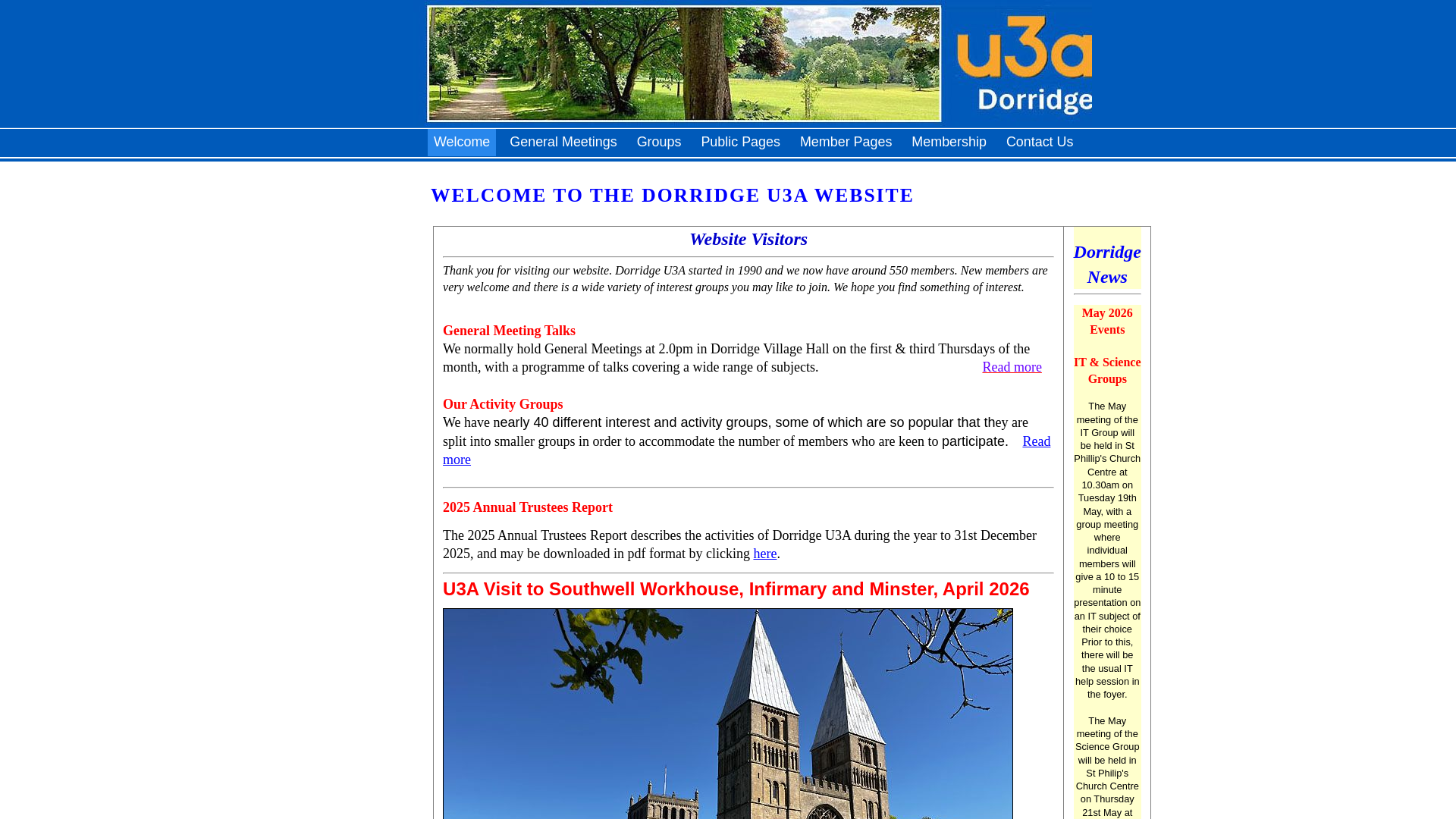 u3a Dorridge

Welcome General Meetings Groups Public Pages Member Pages Membership Contact Us

WELCOME TO THE DORRIDGE U3A WEBSITE

Website Visitors

Thank you for visiting our website. Dorridge U3A started in 1990 and we now have around 550 members. New members are very welcome and there is a wide variety of interest groups you may like to join. We hope you find something of interest.

General Meeting Talks

We normally hold General Meetings at 2.0pm in Dorridge Village Hall on the first & third Thursdays of the month, with a programme of talks covering a wide range of subjects. Read more

Our Activity Groups

We have nearly 40 different interest and activity groups, some of which are so popular that they are split into smaller groups in order to accommodate the number of members who are keen to participate. Read more

2025 Annual Trustees Report

The 2025 Annual Trustees Report describes the activities of Dorridge U3A during the year to 31st December 2025, and may be downloaded in pdf format by clicking here.

U3A Visit to Southwell Workhouse, Infirmary and Minster, April 2026

Dorridge News

May 2026 Events

IT & Science Groups

The May meeting of the IT Group will be held in St Phillip's Church Centre at 10.30am on Tuesday 19th May, with a group meeting where individual members will give a 10 to 15 minute presentation on an IT subject of their choice Prior to this, there will be the usual IT help session in the foyer.

The May meeting of the Science Group will be held in St Philip's Church Centre on Thursday 21st May at